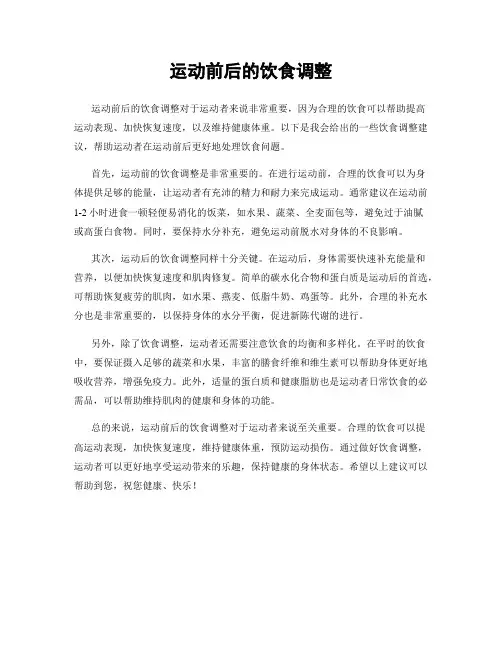 运动前后的饮食调整

运动前后的饮食调整对于运动者来说非常重要，因为合理的饮食可以帮助提高运动表现、加快恢复速度，以及维持健康体重。以下是我会给出的一些饮食调整建议，帮助运动者在运动前后更好地处理饮食问题。

首先，运动前的饮食调整是非常重要的。在进行运动前，合理的饮食可以为身体提供足够的能量，让运动者有充沛的精力和耐力来完成运动。通常建议在运动前1-2小时进食一顿轻便易消化的饭菜，如水果、蔬菜、全麦面包等，避免过于油腻或高蛋白食物。同时，要保持水分补充，避免运动前脱水对身体的不良影响。

其次，运动后的饮食调整同样十分关键。在运动后，身体需要快速补充能量和营养，以便加快恢复速度和肌肉修复。简单的碳水化合物和蛋白质是运动后的首选，可帮助恢复疲劳的肌肉，如水果、燕麦、低脂牛奶、鸡蛋等。此外，合理的补充水分也是非常重要的，以保持身体的水分平衡，促进新陈代谢的进行。

另外，除了饮食调整，运动者还需要注意饮食的均衡和多样化。在平时的饮食中，要保证摄入足够的蔬菜和水果，丰富的膳食纤维和维生素可以帮助身体更好地吸收营养，增强免疫力。此外，适量的蛋白质和健康脂肪也是运动者日常饮食的必需品，可以帮助维持肌肉的健康和身体的功能。

总的来说，运动前后的饮食调整对于运动者来说至关重要。合理的饮食可以提高运动表现，加快恢复速度，维持健康体重，预防运动损伤。通过做好饮食调整，运动者可以更好地享受运动带来的乐趣，保持健康的身体状态。希望以上建议可以帮助到您，祝您健康、快乐！